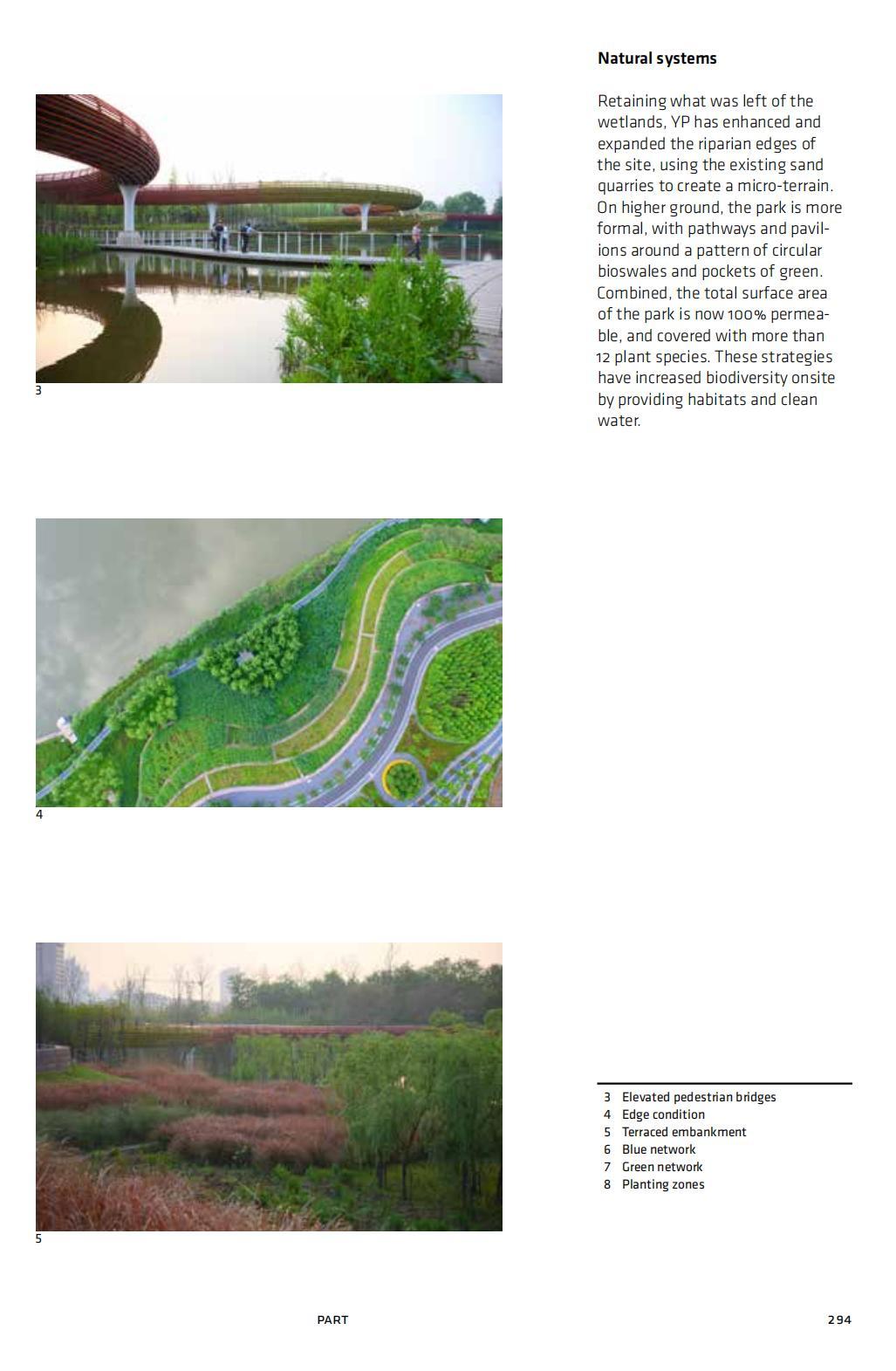 3

4

5

Natural systems

Retaining what was left of the wetlands, YP has enhanced and expanded the riparian edges of the site, using the existing sand quarries to create a micro-terrain. On higher ground, the park is more formal, with pathways and pavilions around a pattern of circular bioswales and pockets of green. Combined, the total surface area of the park is now 100% permeable, and covered with more than 12 plant species. These strategies have increased biodiversity onsite by providing habitats and clean water.

3 Elevated pedestrian bridges
4 Edge condition
5 Terraced embankment
6 Blue network
7 Green network
8 Planting zones

PART

294